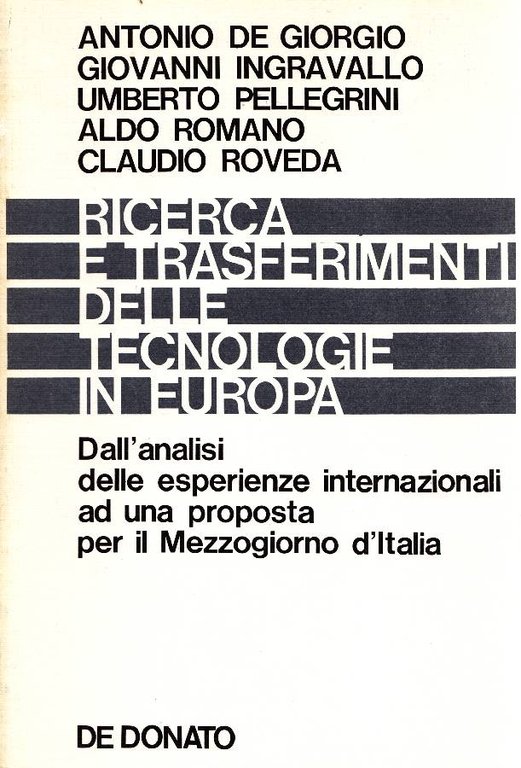 ANTONIO DE GIORGIO
GIOVANNI INGRAVALLO
UMBERTO PELLEGRINI
ALDO ROMANO
CLAUDIO ROVEDA

RICERCA
E TRASFERIMENTI
DELLE
TECNOLOGIE
IN EUROPA

Dall'analisi
delle esperienze internazionali
ad una proposta
per il Mezzogiorno d'Italia

DE DONATO